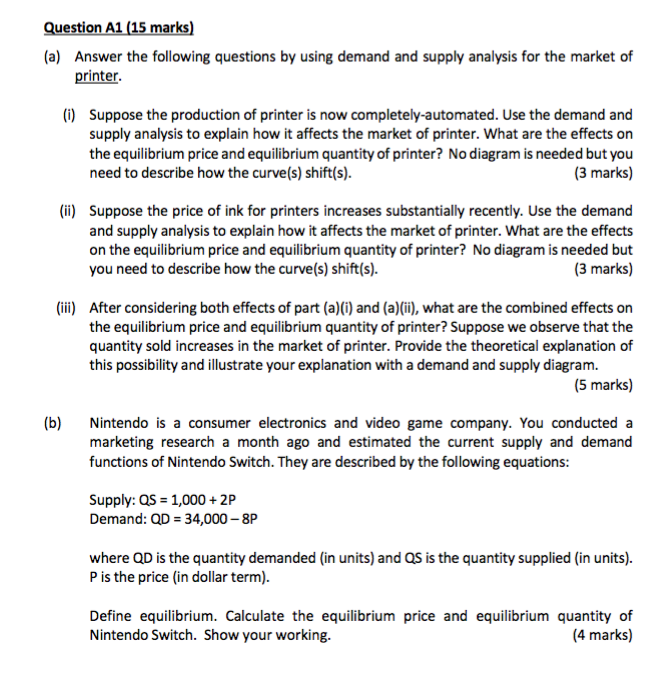 Question A1 (15 marks)

(a) Answer the following questions by using demand and supply analysis for the market of printer.

(i) Suppose the production of printer is now completely-automated. Use the demand and supply analysis to explain how it affects the market of printer. What are the effects on the equilibrium price and equilibrium quantity of printer? No diagram is needed but you need to describe how the curve(s) shift(s). (3 marks)

(ii) Suppose the price of ink for printers increases substantially recently. Use the demand and supply analysis to explain how it affects the market of printer. What are the effects on the equilibrium price and equilibrium quantity of printer? No diagram is needed but you need to describe how the curve(s) shift(s). (3 marks)

(iii) After considering both effects of part (a)(i) and (a)(ii), what are the combined effects on the equilibrium price and equilibrium quantity of printer? Suppose we observe that the quantity sold increases in the market of printer. Provide the theoretical explanation of this possibility and illustrate your explanation with a demand and supply diagram. (5 marks)

(b) Nintendo is a consumer electronics and video game company. You conducted a marketing research a month ago and estimated the current supply and demand functions of Nintendo Switch. They are described by the following equations:

Supply: QS = 1,000 + 2P
Demand: QD = 34,000 – 8P

where QD is the quantity demanded (in units) and QS is the quantity supplied (in units). P is the price (in dollar term).

Define equilibrium. Calculate the equilibrium price and equilibrium quantity of Nintendo Switch. Show your working. (4 marks)